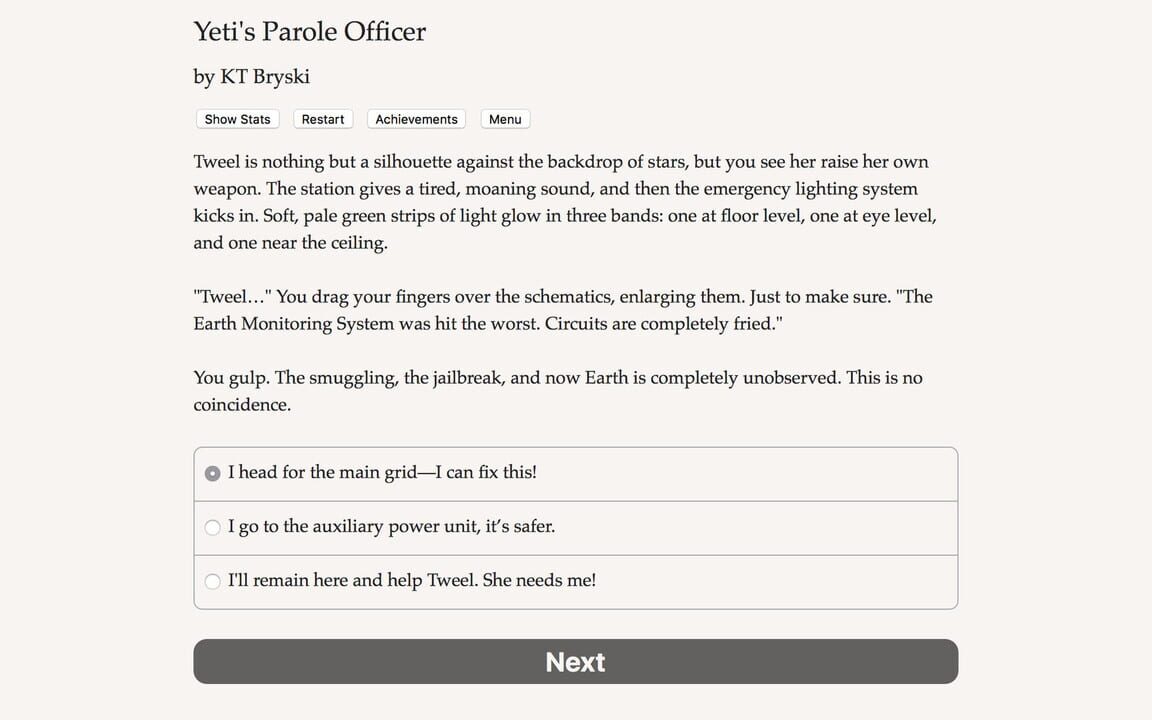 Yeti's Parole Officer

by KT Bryski

Show Stats Restart Achievements Menu

Tweel is nothing but a silhouette against the backdrop of stars, but you see her raise her own weapon. The station gives a tired, moaning sound, and then the emergency lighting system kicks in. Soft, pale green strips of light glow in three bands: one at floor level, one at eye level, and one near the ceiling.

"Tweel…" You drag your fingers over the schematics, enlarging them. Just to make sure. "The Earth Monitoring System was hit the worst. Circuits are completely fried."

You gulp. The smuggling, the jailbreak, and now Earth is completely unobserved. This is no coincidence.

I head for the main grid—I can fix this!

I go to the auxiliary power unit, it's safer.

I'll remain here and help Tweel. She needs me!

Next